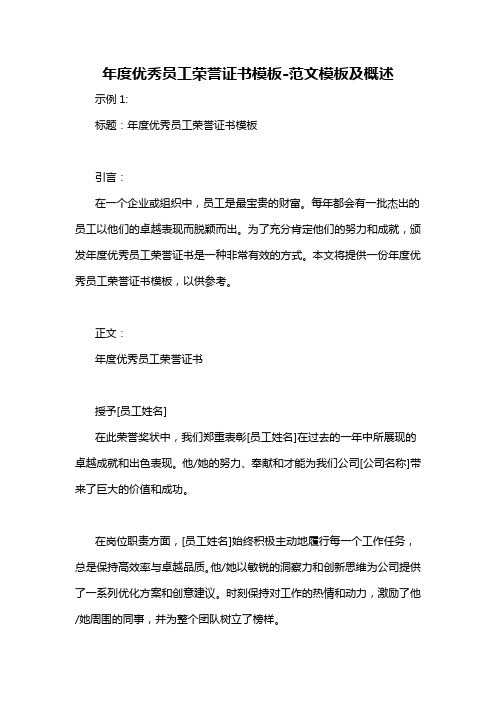 年度优秀员工荣誉证书模板-范文模板及概述

示例 1:

标题：年度优秀员工荣誉证书模板

引言：

在一个企业或组织中，员工是最宝贵的财富。每年都会有一批杰出的员工以他们的卓越表现而脱颖而出。为了充分肯定他们的努力和成就，颁发年度优秀员工荣誉证书是一种非常有效的方式。本文将提供一份年度优秀员工荣誉证书模板，以供参考。

正文：

年度优秀员工荣誉证书

授予[员工姓名]

在此荣誉奖状中，我们郑重表彰[员工姓名]在过去的一年中所展现的卓越成就和出色表现。他/她的努力、奉献和才能为我们公司[公司名称]带来了巨大的价值和成功。

在岗位职责方面，[员工姓名]始终积极主动地履行每一个工作任务，总是保持高效率与卓越品质。他/她以敏锐的洞察力和创新思维为公司提供了一系列优化方案和创意建议。时刻保持对工作的热情和动力，激励了他/她周围的同事，并为整个团队树立了榜样。